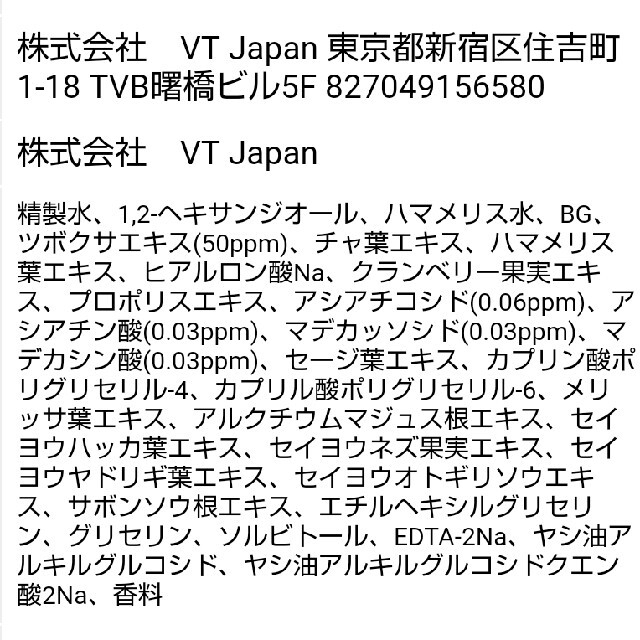 株式会社　VT Japan 東京都新宿区住吉町1-18 TVB曙橋ビル5F 827049156580

株式会社　VT Japan

精製水、1,2-ヘキサンジオール、ハマメリス水、BG、ツボクサエキス(50ppm)、チャ葉エキス、ハマメリス葉エキス、ヒアルロン酸Na、クランベリー果実エキス、プロポリスエキス、アシアチコシド(0.06ppm)、アシアチン酸(0.03ppm)、マデカッソシド(0.03ppm)、マデカシン酸(0.03ppm)、セージ葉エキス、カプリン酸ポリグリセリル-4、カプリル酸ポリグリセリル-6、メリッサ葉エキス、アルクチウムマジュス根エキス、セイヨウハッカ葉エキス、セイヨウネズ果実エキス、セイヨウヤドリギ葉エキス、セイヨウオトギリソウエキス、サボンソウ根エキス、エチルヘキシルグリセリン、グリセリン、ソルビトール、EDTA-2Na、ヤシ油アルキルグルコシド、ヤシ油アルキルグルコシドクエン酸2Na、香料